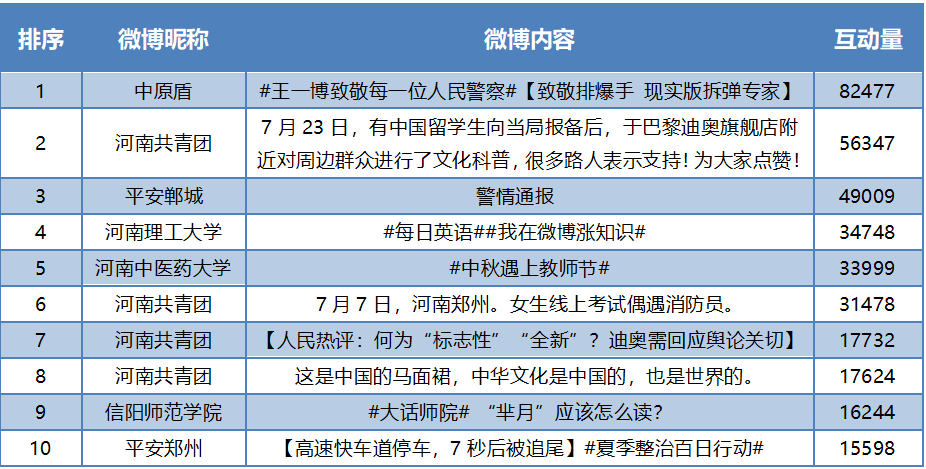 | 排序 | 微博昵称 | 微博内容 | 互动量 |
|---|---|---|---|
| 1 | 中原盾 | #王一博致敬每一位人民警察#【致敬排爆手 现实版拆弹专家】 | 82477 |
| 2 | 河南共青团 | 7 月 23 日，有中国留学生向当局报备后，于巴黎迪奥旗舰店附近对周边群众进行了文化科普，很多路人表示支持！为大家点赞！ | 56347 |
| 3 | 平安郸城 | 警情通报 | 49009 |
| 4 | 河南理工大学 | #每日英语##我在微博涨知识# | 34748 |
| 5 | 河南中医药大学 | #中秋遇上教师节# | 33999 |
| 6 | 河南共青团 | 7 月 7 日，河南郑州。女生线上考试偶遇消防员。 | 31478 |
| 7 | 河南共青团 | 【人民热评：何为“标志性”“全新”？迪奥需回应舆论关切】 | 17732 |
| 8 | 河南共青团 | 这是中国的马面裙，中华文化是中国的，也是世界的。 | 17624 |
| 9 | 信阳师范学院 | #大话师院# “芈月”应该怎么读？ | 16244 |
| 10 | 平安郑州 | 【高速快车道停车，7 秒后被追尾】#夏季整治百日行动# | 15598 |